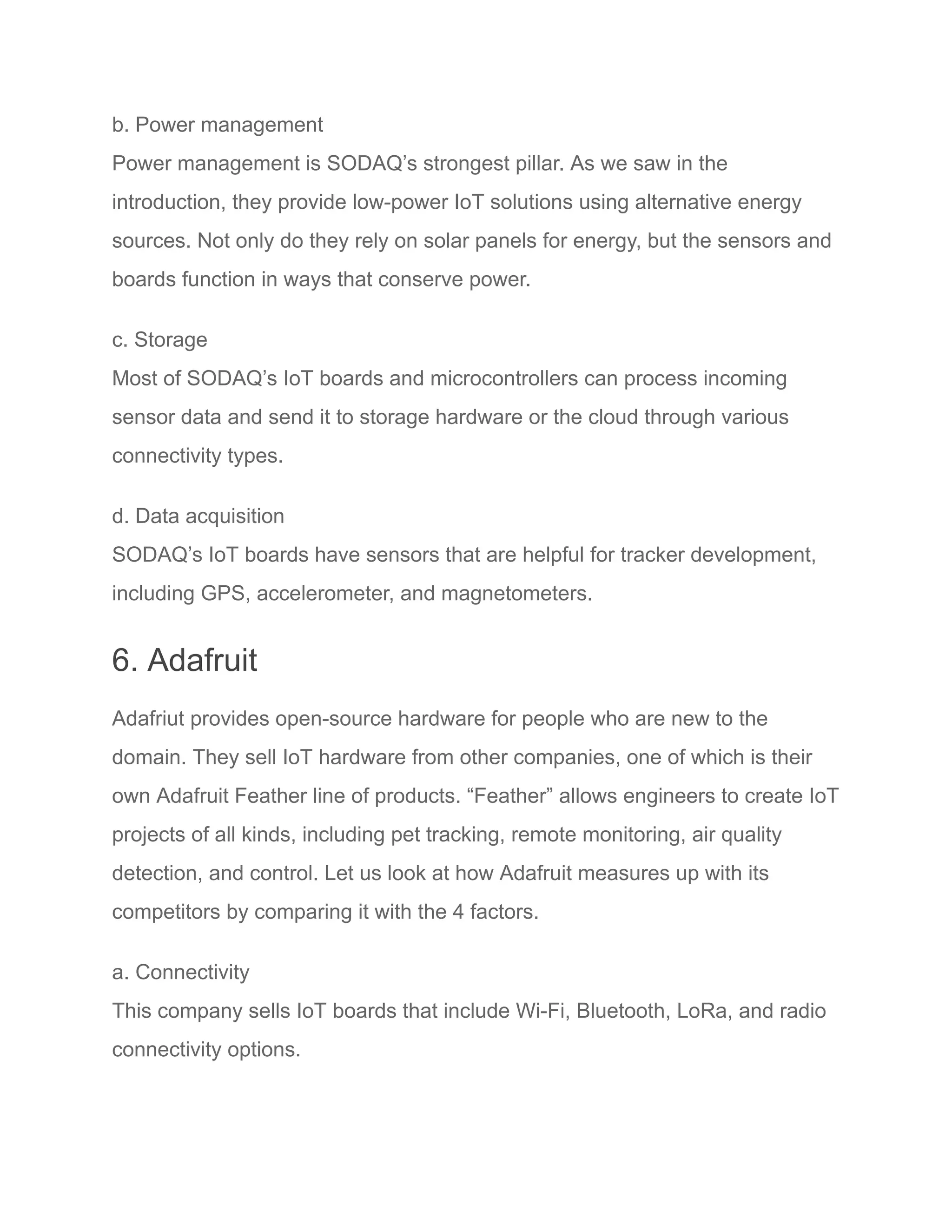 b. Power management
Power management is SODAQ’s strongest pillar. As we saw in the introduction, they provide low-power IoT solutions using alternative energy sources. Not only do they rely on solar panels for energy, but the sensors and boards function in ways that conserve power.

c. Storage
Most of SODAQ’s IoT boards and microcontrollers can process incoming sensor data and send it to storage hardware or the cloud through various connectivity types.

d. Data acquisition
SODAQ’s IoT boards have sensors that are helpful for tracker development, including GPS, accelerometer, and magnetometers.

6. Adafruit

Adafriut provides open-source hardware for people who are new to the domain. They sell IoT hardware from other companies, one of which is their own Adafruit Feather line of products. “Feather” allows engineers to create IoT projects of all kinds, including pet tracking, remote monitoring, air quality detection, and control. Let us look at how Adafruit measures up with its competitors by comparing it with the 4 factors.

a. Connectivity
This company sells IoT boards that include Wi-Fi, Bluetooth, LoRa, and radio connectivity options.